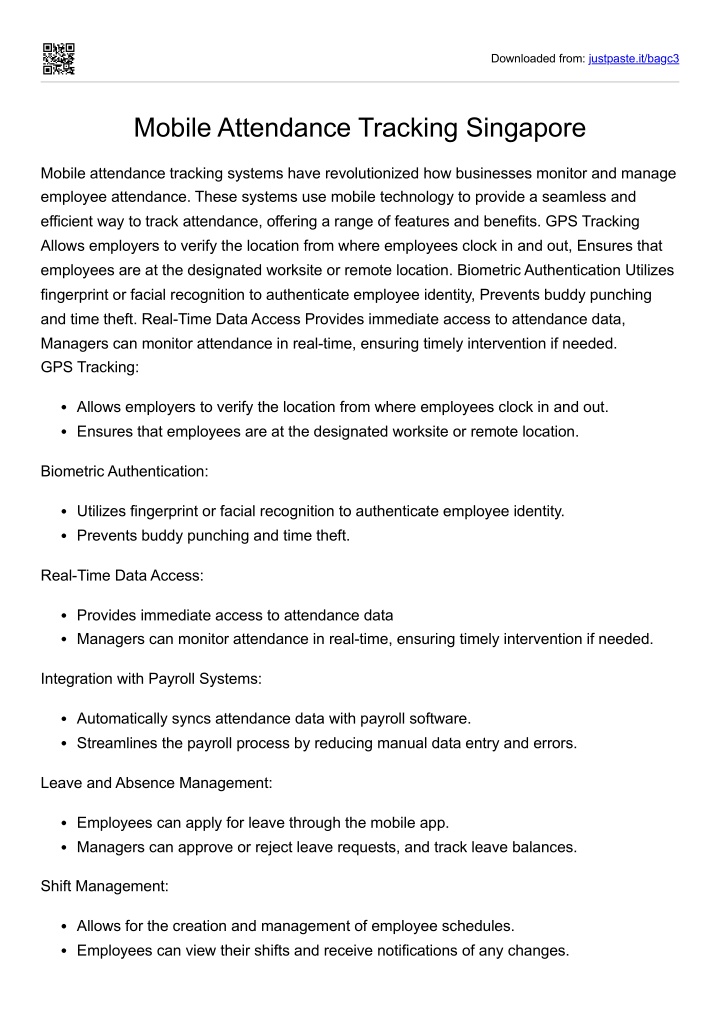 Downloaded from: justpaste.it/bagc3

Mobile Attendance Tracking Singapore

Mobile attendance tracking systems have revolutionized how businesses monitor and manage employee attendance. These systems use mobile technology to provide a seamless and efficient way to track attendance, offering a range of features and benefits. GPS Tracking Allows employers to verify the location from where employees clock in and out, Ensures that employees are at the designated worksite or remote location. Biometric Authentication Utilizes fingerprint or facial recognition to authenticate employee identity, Prevents buddy punching and time theft. Real-Time Data Access Provides immediate access to attendance data, Managers can monitor attendance in real-time, ensuring timely intervention if needed.
GPS Tracking:

• Allows employers to verify the location from where employees clock in and out.
• Ensures that employees are at the designated worksite or remote location.

Biometric Authentication:

• Utilizes fingerprint or facial recognition to authenticate employee identity.
• Prevents buddy punching and time theft.

Real-Time Data Access:

• Provides immediate access to attendance data
• Managers can monitor attendance in real-time, ensuring timely intervention if needed.

Integration with Payroll Systems:

• Automatically syncs attendance data with payroll software.
• Streamlines the payroll process by reducing manual data entry and errors.

Leave and Absence Management:

• Employees can apply for leave through the mobile app.
• Managers can approve or reject leave requests, and track leave balances.

Shift Management:

• Allows for the creation and management of employee schedules.
• Employees can view their shifts and receive notifications of any changes.